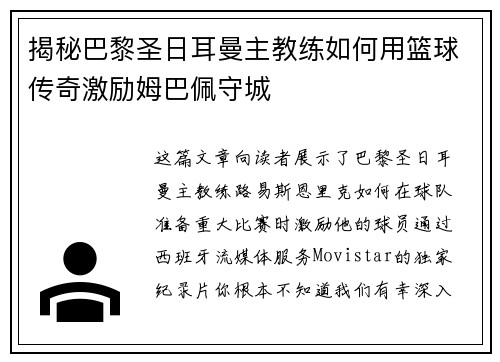 揭秘巴黎圣日耳曼主教练如何用篮球传奇激励姆巴佩守城

这篇文章向读者展示了巴黎圣日耳曼主教练路易斯恩里克如何在球队准备重大比赛时激励他的球员通过西班牙流媒体服务Movistar的独家纪录片你根本不知道我们有幸深入